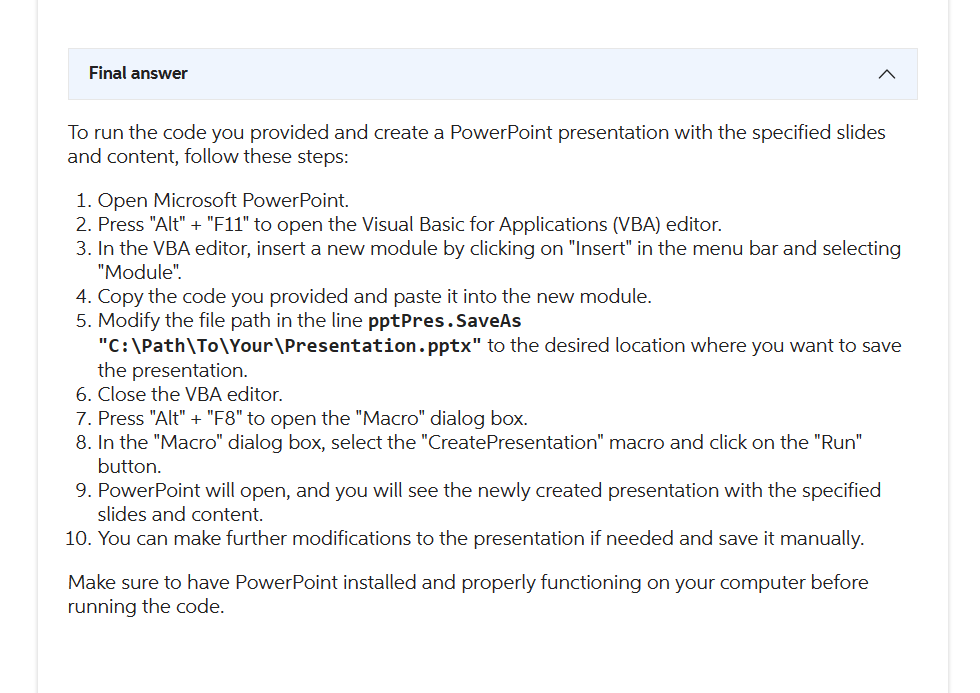 Final answer

To run the code you provided and create a PowerPoint presentation with the specified slides and content, follow these steps:

1. Open Microsoft PowerPoint.
2. Press "Alt" + "F11" to open the Visual Basic for Applications (VBA) editor.
3. In the VBA editor, insert a new module by clicking on "Insert" in the menu bar and selecting "Module".
4. Copy the code you provided and paste it into the new module.
5. Modify the file path in the line pptPres.SaveAs "C:\Path\To\Your\Presentation.pptx" to the desired location where you want to save the presentation.
6. Close the VBA editor.
7. Press "Alt" + "F8" to open the "Macro" dialog box.
8. In the "Macro" dialog box, select the "CreatePresentation" macro and click on the "Run" button.
9. PowerPoint will open, and you will see the newly created presentation with the specified slides and content.
10. You can make further modifications to the presentation if needed and save it manually.

Make sure to have PowerPoint installed and properly functioning on your computer before running the code.